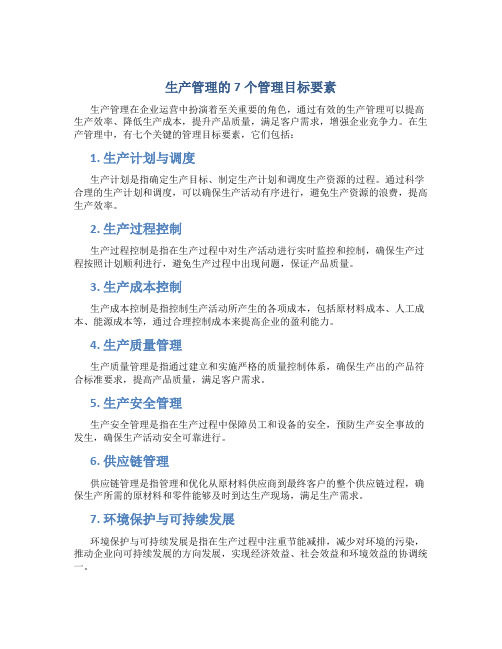 生产管理的 7 个管理目标要素

生产管理在企业运营中扮演着至关重要的角色，通过有效的生产管理可以提高生产效率、降低生产成本，提升产品质量，满足客户需求，增强企业竞争力。在生产管理中，有七个关键的管理目标要素，它们包括：

1. 生产计划与调度

生产计划是指确定生产目标、制定生产计划和调度生产资源的过程。通过科学合理的生产计划和调度，可以确保生产活动有序进行，避免生产资源的浪费，提高生产效率。

2. 生产过程控制

生产过程控制是指在生产过程中对生产活动进行实时监控和控制，确保生产过程按照计划顺利进行，避免生产过程中出现问题，保证产品质量。

3. 生产成本控制

生产成本控制是指控制生产活动所产生的各项成本，包括原材料成本、人工成本、能源成本等，通过合理控制成本来提高企业的盈利能力。

4. 生产质量管理

生产质量管理是指通过建立和实施严格的质量控制体系，确保生产出的产品符合标准要求，提高产品质量，满足客户需求。

5. 生产安全管理

生产安全管理是指在生产过程中保障员工和设备的安全，预防生产安全事故的发生，确保生产活动安全可靠进行。

6. 供应链管理

供应链管理是指管理和优化从原材料供应商到最终客户的整个供应链过程，确保生产所需的原材料和零件能够及时到达生产现场，满足生产需求。

7. 环境保护与可持续发展

环境保护与可持续发展是指在生产过程中注重节能减排，减少对环境的污染，推动企业向可持续发展的方向发展，实现经济效益、社会效益和环境效益的协调统一。